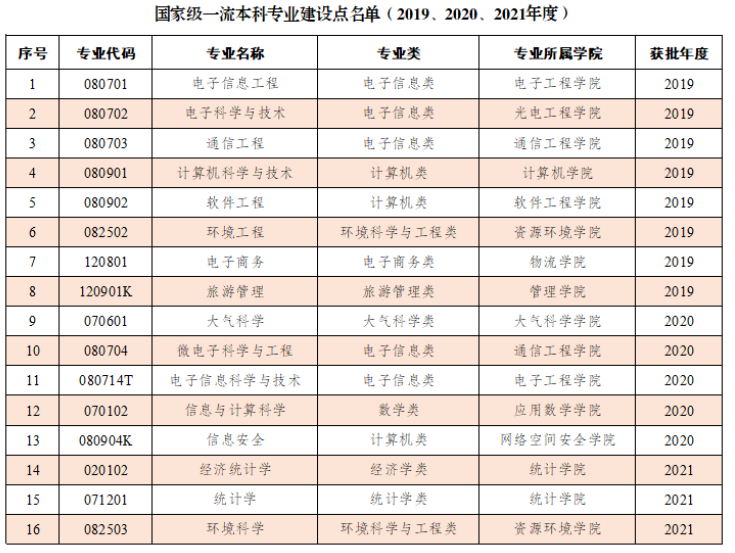 国家级一流本科专业建设点名单（2019、2020、2021年度）

| 序号 | 专业代码 | 专业名称 | 专业类 | 专业所属学院 | 获批年度 |
|---|---|---|---|---|---|
| 1 | 080701 | 电子信息工程 | 电子信息类 | 电子工程学院 | 2019 |
| 2 | 080702 | 电子科学与技术 | 电子信息类 | 光电工程学院 | 2019 |
| 3 | 080703 | 通信工程 | 电子信息类 | 通信工程学院 | 2019 |
| 4 | 080901 | 计算机科学与技术 | 计算机类 | 计算机学院 | 2019 |
| 5 | 080902 | 软件工程 | 计算机类 | 软件工程学院 | 2019 |
| 6 | 082502 | 环境工程 | 环境科学与工程类 | 资源环境学院 | 2019 |
| 7 | 120801 | 电子商务 | 电子商务类 | 物流学院 | 2019 |
| 8 | 120901K | 旅游管理 | 旅游管理类 | 管理学院 | 2019 |
| 9 | 070601 | 大气科学 | 大气科学类 | 大气科学学院 | 2020 |
| 10 | 080704 | 微电子科学与工程 | 电子信息类 | 通信工程学院 | 2020 |
| 11 | 080714T | 电子信息科学与技术 | 电子信息类 | 电子工程学院 | 2020 |
| 12 | 070102 | 信息与计算科学 | 数学类 | 应用数学学院 | 2020 |
| 13 | 080904K | 信息安全 | 计算机类 | 网络空间安全学院 | 2020 |
| 14 | 020102 | 经济统计学 | 经济学类 | 统计学院 | 2021 |
| 15 | 071201 | 统计学 | 统计学类 | 统计学院 | 2021 |
| 16 | 082503 | 环境科学 | 环境科学与工程类 | 资源环境学院 | 2021 |